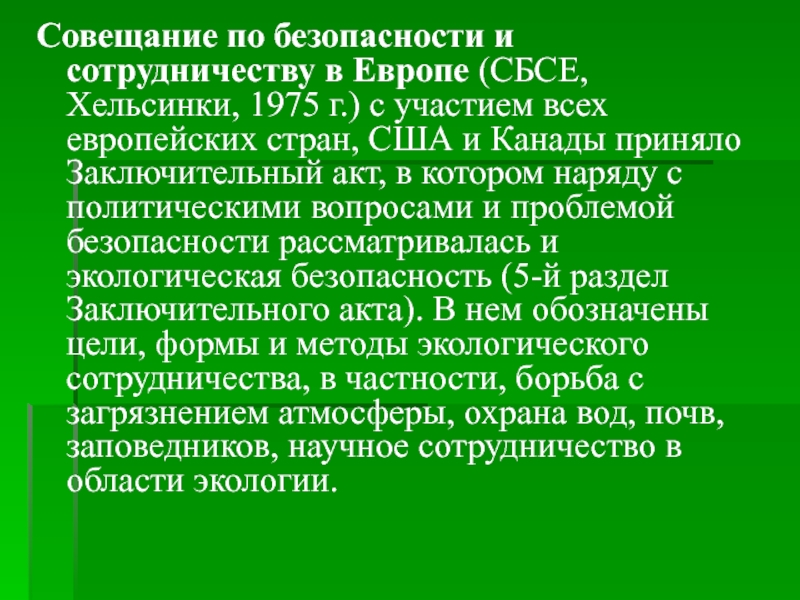 Совещание по безопасности и сотрудничеству в Европе (СБСЕ, Хельсинки, 1975 г.) с участием всех европейских стран, США и Канады приняло Заключительный акт, в котором наряду с политическими вопросами и проблемой безопасности рассматривалась и экологическая безопасность (5-й раздел Заключительного акта). В нем обозначены цели, формы и методы экологического сотрудничества, в частности, борьба с загрязнением атмосферы, охрана вод, почв, заповедников, научное сотрудничество в области экологии.